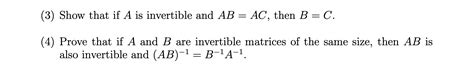 (3) Show that if $A$ is invertible and $AB = AC$, then $B = C$.

(4) Prove that if $A$ and $B$ are invertible matrices of the same size, then $AB$ is also invertible and $(AB)^{-1} = B^{-1}A^{-1}$.